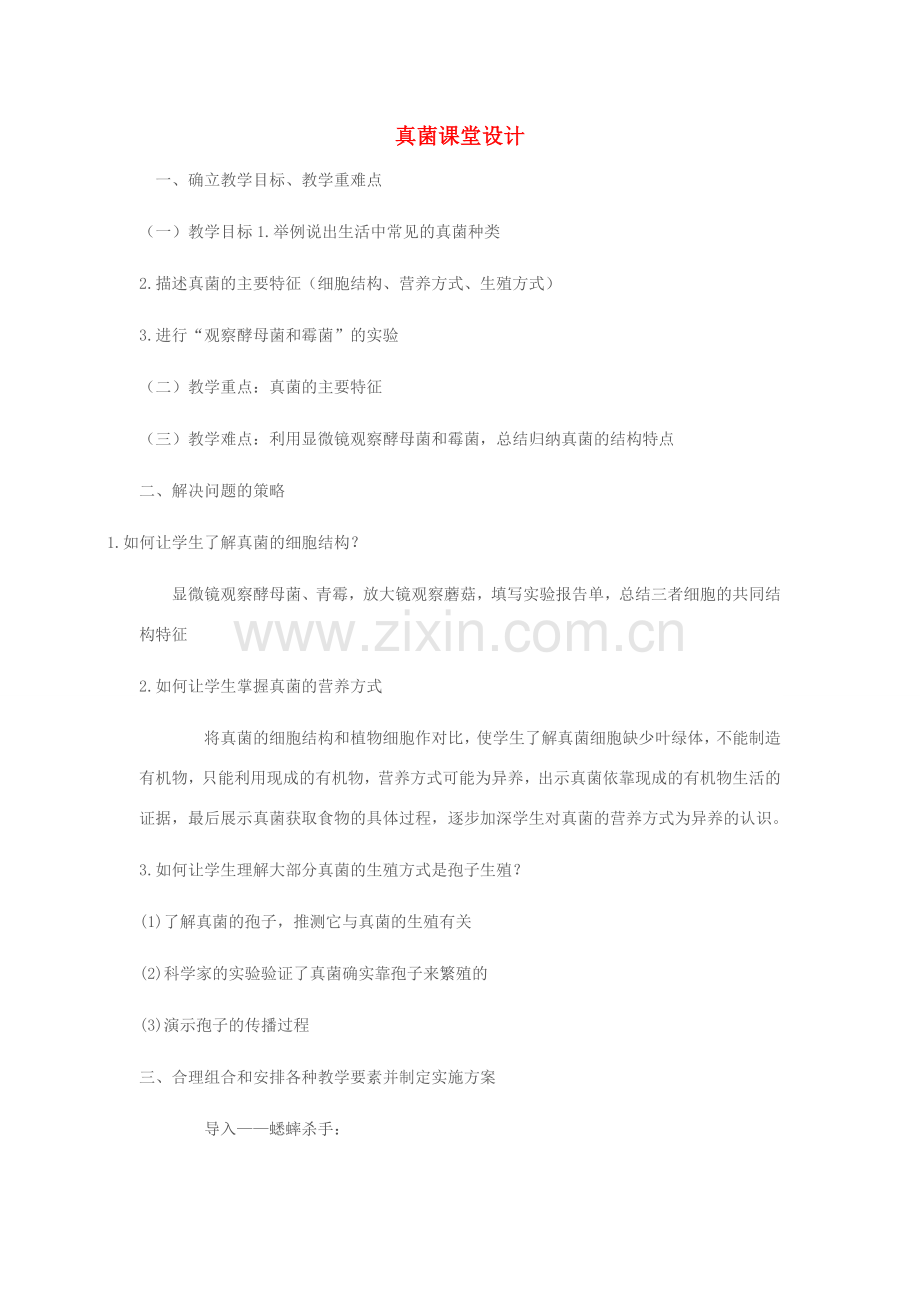 真菌课堂设计

一、确立教学目标、教学重难点

（一）教学目标1.举例说出生活中常见的真菌种类

2.描述真菌的主要特征（细胞结构、营养方式、生殖方式）

3.进行“观察酵母菌和霉菌”的实验

（二）教学重点：真菌的主要特征

（三）教学难点：利用显微镜观察酵母菌和霉菌，总结归纳真菌的结构特点

二、解决问题的策略

1.如何让学生了解真菌的细胞结构？

显微镜观察酵母菌、青霉，放大镜观察蘑菇，填写实验报告单，总结三者细胞的共同结构特征

2.如何让学生掌握真菌的营养方式

将真菌的细胞结构和植物细胞作对比，使学生了解真菌细胞缺少叶绿体，不能制造有机物，只能利用现成的有机物，营养方式可能为异养，出示真菌依靠现成的有机物生活的证据，最后展示真菌获取食物的具体过程，逐步加深学生对真菌的营养方式为异养的认识。

3.如何让学生理解大部分真菌的生殖方式是孢子生殖？

(1)了解真菌的孢子，推测它与真菌的生殖有关

(2)科学家的实验验证了真菌确实靠孢子来繁殖的

(3)演示孢子的传播过程

三、合理组合和安排各种教学要素并制定实施方案

导入——蟋蟀杀手：

www.zixin.com.cn